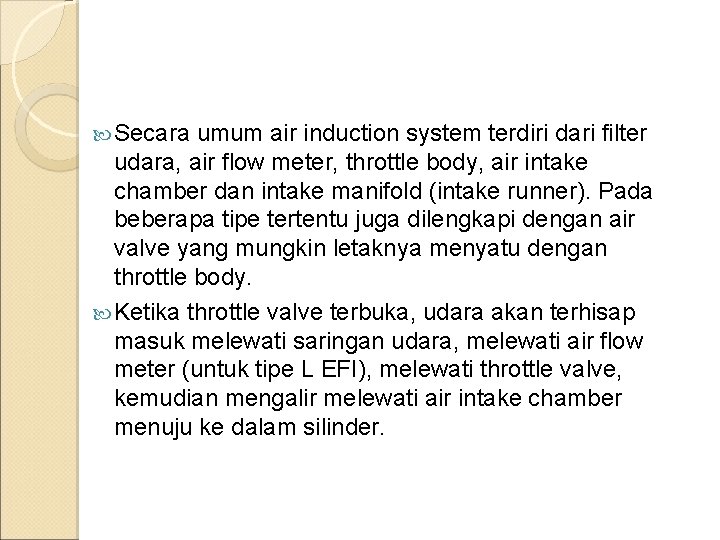 Secara umum air induction system terdiri dari filter udara, air flow meter, throttle body, air intake chamber dan intake manifold (intake runner). Pada beberapa tipe tertentu juga dilengkapi dengan air valve yang mungkin letaknya menyatu dengan throttle body.

Ketika throttle valve terbuka, udara akan terhisap masuk melewati saringan udara, melewati air flow meter (untuk tipe L EFI), melewati throttle valve, kemudian mengalir melewati air intake chamber menuju ke dalam silinder.